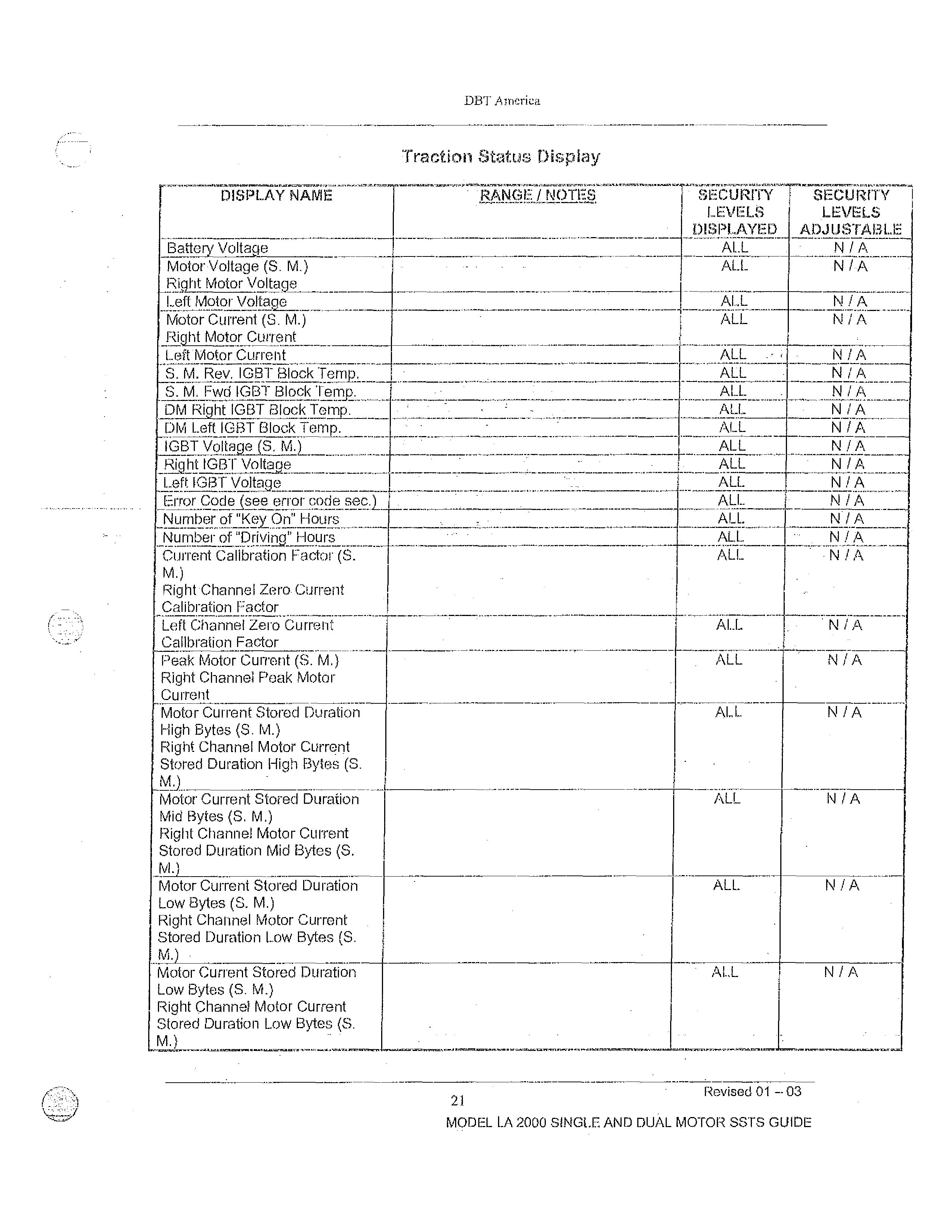 DBT America

Traction Status Display

| DISPLAY NAME | RANGE / NOTES | SECURITY LEVELS DISPLAYED | SECURITY LEVELS ADJUSTABLE |
|---|---|---|---|
| Battery Voltage | | ALL | N / A |
| Motor Voltage (S. M.) Right Motor Voltage | | ALL | N / A |
| Left Motor Voltage | | ALL | N / A |
| Motor Current (S. M.) Right Motor Current | | ALL | N / A |
| Left Motor Current | | ALL | N / A |
| S. M. Rev. IGBT Block Temp. | | ALL | N / A |
| S. M. Fwd IGBT Block Temp. | | ALL | N / A |
| DM Right IGBT Block Temp. | | ALL | N / A |
| DM Left IGBT Block Temp. | | ALL | N / A |
| IGBT Voltage (S. M.) | | ALL | N / A |
| Right IGBT Voltage | | ALL | N / A |
| Left IGBT Voltage | | ALL | N / A |
| Error Code (see error code sec.) | | ALL | N / A |
| Number of "Key On" Hours | | ALL | N / A |
| Number of "Driving" Hours | | ALL | N / A |
| Current Calibration Factor (S. M.) Right Channel Zero Current Calibration Factor | | ALL | N / A |
| Left Channel Zero Current Calibration Factor | | ALL | N / A |
| Peak Motor Current (S. M.) Right Channel Peak Motor Current | | ALL | N / A |
| Motor Current Stored Duration High Bytes (S. M.) Right Channel Motor Current Stored Duration High Bytes (S. M.) | | ALL | N / A |
| Motor Current Stored Duration Mid Bytes (S. M.) Right Channel Motor Current Stored Duration Mid Bytes (S. M.) | | ALL | N / A |
| Motor Current Stored Duration Low Bytes (S. M.) Right Channel Motor Current Stored Duration Low Bytes (S. M.) | | ALL | N / A |
| Motor Current Stored Duration Low Bytes (S. M.) Right Channel Motor Current Stored Duration Low Bytes (S. M.) | | ALL | N / A |

21 Revised 01 – 03

MODEL LA 2000 SINGLE AND DUAL MOTOR SSTS GUIDE